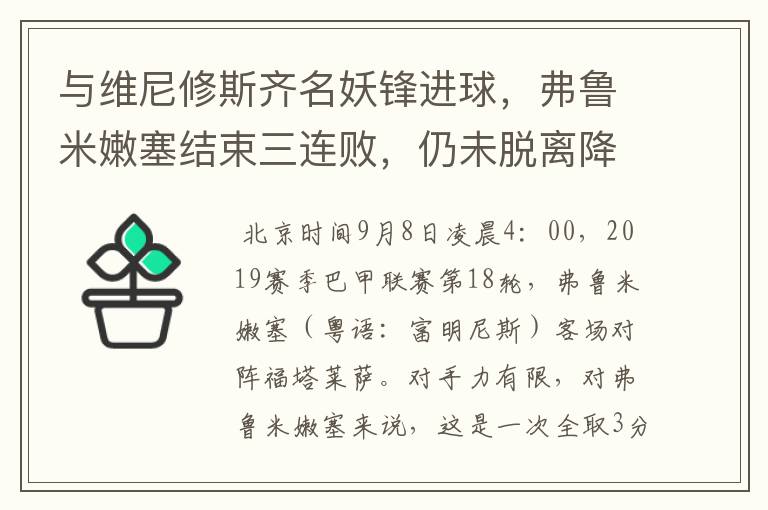 与维尼修斯齐名妖锋进球，弗鲁米嫩塞结束三连败，仍未脱离降

北京时间9月8日凌晨4：00，2019赛季巴甲联赛第18轮，弗鲁米嫩塞（粤语：富明尼斯）客场对阵福塔莱萨。对手力有限，对弗鲁米嫩塞来说，这是一次全取3分